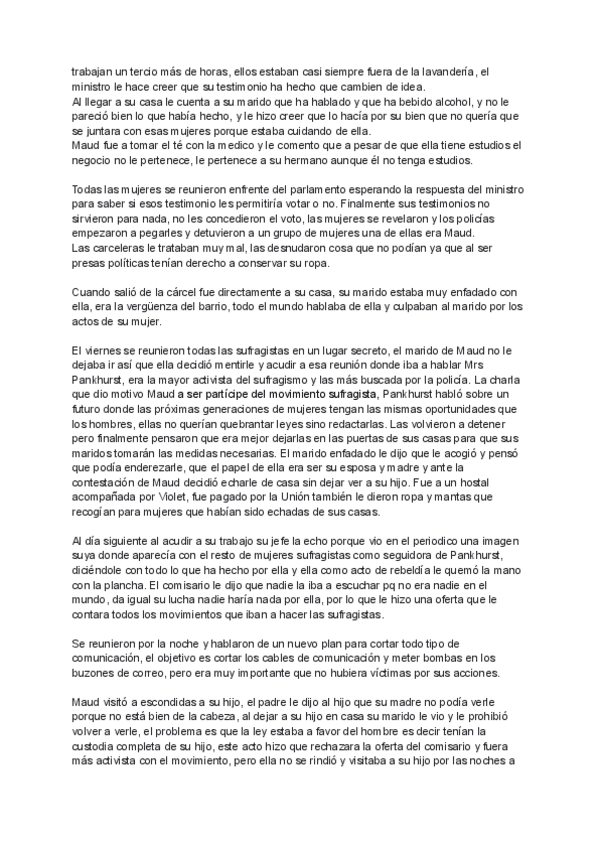 trabajan un tercio más de horas, ellos estaban casi siempre fuera de la lavandería, el ministro le hace creer que su testimonio ha hecho que cambien de idea.
Al llegar a su casa le cuenta a su marido que ha hablado y que ha bebido alcohol, y no le pareció bien lo que había hecho, y le hizo creer que lo hacía por su bien que no quería que se juntara con esas mujeres porque estaba cuidando de ella.
Maud fue a tomar el té con la medico y le comento que a pesar de que ella tiene estudios el negocio no le pertenece, le pertenece a su hermano aunque él no tenga estudios.

Todas las mujeres se reunieron enfrente del parlamento esperando la respuesta del ministro para saber si esos testimonio les permitiría votar o no. Finalmente sus testimonios no sirvieron para nada, no les concedieron el voto, las mujeres se revelaron y los policías empezaron a pegarles y detuvieron a un grupo de mujeres una de ellas era Maud.
Las carceleras le trataban muy mal, las desnudaron cosa que no podían ya que al ser presas políticas tenían derecho a conservar su ropa.

Cuando salió de la cárcel fue directamente a su casa, su marido estaba muy enfadado con ella, era la vergüenza del barrio, todo el mundo hablaba de ella y culpaban al marido por los actos de su mujer.

El viernes se reunieron todas las sufragistas en un lugar secreto, el marido de Maud no le dejaba ir así que ella decidió mentirle y acudir a esa reunión donde iba a hablar Mrs Pankhurst, era la mayor activista del sufragismo y las más buscada por la policía. La charla que dio motivo Maud a ser partícipe del movimiento sufragista, Pankhurst habló sobre un futuro donde las próximas generaciones de mujeres tengan las mismas oportunidades que los hombres, ellas no querían quebrantar leyes sino redactarlas. Las volvieron a detener pero finalmente pensaron que era mejor dejarlas en las puertas de sus casas para que sus maridos tomarán las medidas necesarias. El marido enfadado le dijo que le acogió y pensó que podía enderezarle, que el papel de ella era ser su esposa y madre y ante la contestación de Maud decidió echarle de casa sin dejar ver a su hijo. Fue a un hostal acompañada por Violet, fue pagado por la Unión también le dieron ropa y mantas que recogían para mujeres que habían sido echadas de sus casas.

Al día siguiente al acudir a su trabajo su jefe la echo porque vio en el periodico una imagen suya donde aparecía con el resto de mujeres sufragistas como seguidora de Pankhurst, diciéndole con todo lo que ha hecho por ella y ella como acto de rebeldía le quemó la mano con la plancha. El comisario le dijo que nadie la iba a escuchar pq no era nadie en el mundo, da igual su lucha nadie haría nada por ella, por lo que le hizo una oferta que le contara todos los movimientos que iban a hacer las sufragistas.

Se reunieron por la noche y hablaron de un nuevo plan para cortar todo tipo de comunicación, el objetivo es cortar los cables de comunicación y meter bombas en los buzones de correo, pero era muy importante que no hubiera víctimas por sus acciones.

Maud visitó a escondidas a su hijo, el padre le dijo al hijo que su madre no podía verle porque no está bien de la cabeza, al dejar a su hijo en casa su marido le vio y le prohibió volver a verle, el problema es que la ley estaba a favor del hombre es decir tenían la custodia completa de su hijo, este acto hizo que rechazara la oferta del comisario y fuera más activista con el movimiento, pero ella no se rindió y visitaba a su hijo por las noches a